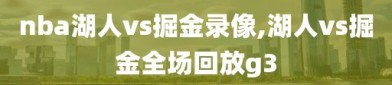 nba湖人vs掘金录像,湖人vs掘金全场回放g3